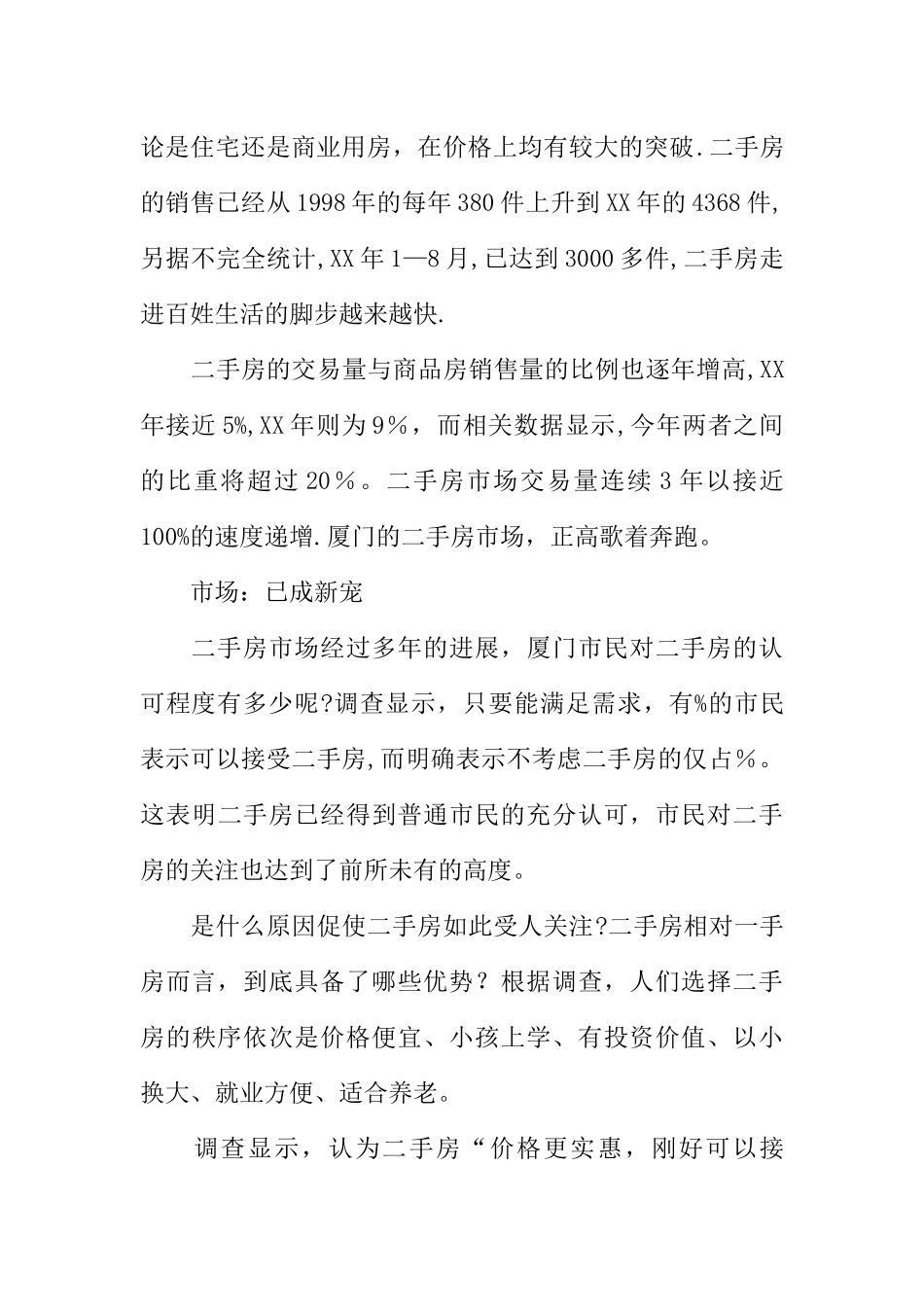 论是住宅还是商业用房，在价格上均有较大的突破.二手房的销售已经从1998年的每年380件上升到XX年的4368件,另据不完全统计,XX年1—8月,已达到3000多件,二手房走进百姓生活的脚步越来越快.

二手房的交易量与商品房销售量的比例也逐年增高,XX年接近5%,XX年则为9％，而相关数据显示,今年两者之间的比重将超过20％。二手房市场交易量连续3年以接近100%的速度递增.厦门的二手房市场，正高歌着奔跑。

市场：已成新宠

二手房市场经过多年的进展，厦门市民对二手房的认可程度有多少呢?调查显示，只要能满足需求，有%的市民表示可以接受二手房,而明确表示不考虑二手房的仅占％。这表明二手房已经得到普通市民的充分认可，市民对二手房的关注也达到了前所未有的高度。

是什么原因促使二手房如此受人关注?二手房相对一手房而言，到底具备了哪些优势？根据调查，人们选择二手房的秩序依次是价格便宜、小孩上学、有投资价值、以小换大、就业方便、适合养老。

调查显示，认为二手房“价格更实惠，刚好可以接